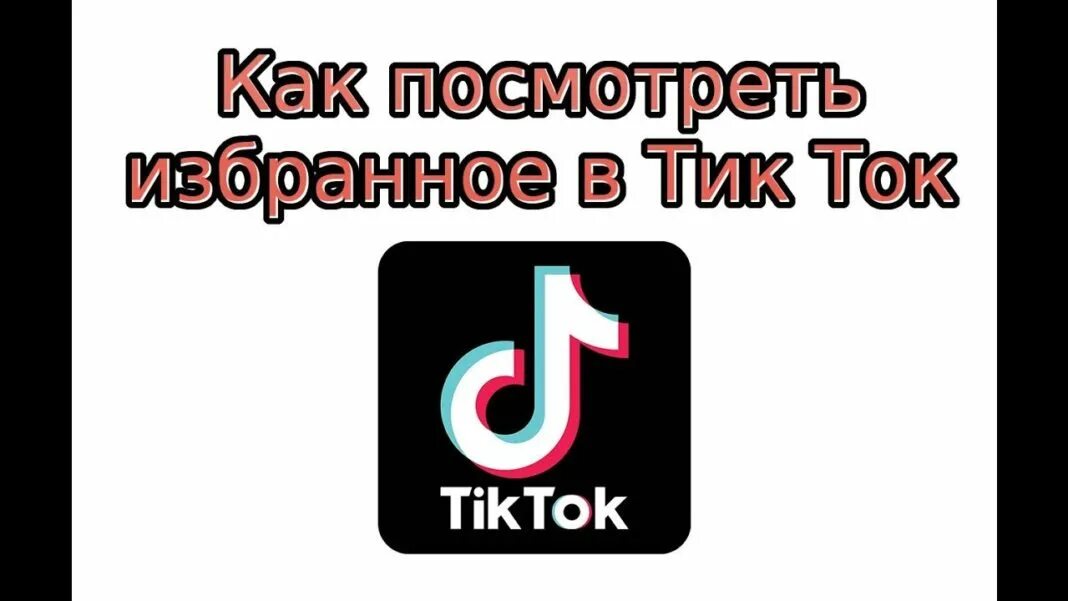 Как посмотреть избранное в Тик Ток

TikTok